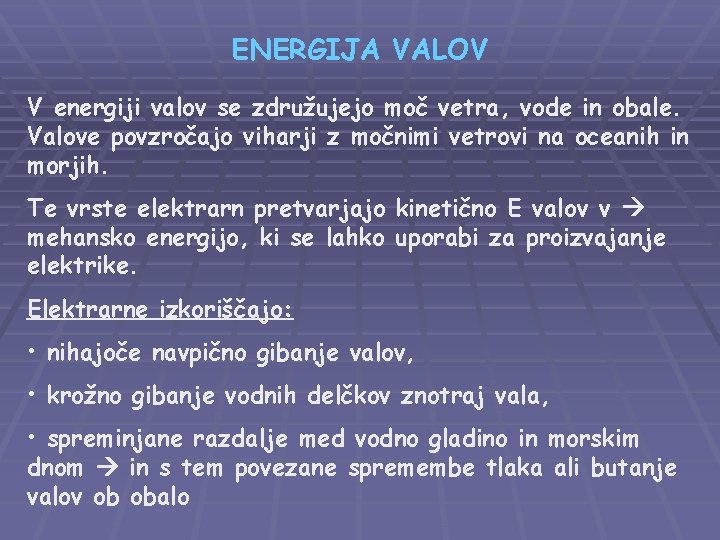 ENERGIJA VALOV

V energiji valov se združujejo moč vetra, vode in obale. Valove povzročajo viharji z močnimi vetrovi na oceanih in morjih.

Te vrste elektrarn pretvarjajo kinetično E valov v → mehansko energijo, ki se lahko uporabi za proizvajanje elektrike.

Elektrarne izkoriščajo:

• nihajoče navpično gibanje valov,

• krožno gibanje vodnih delčkov znotraj vala,

• spreminjane razdalje med vodno gladino in morskim dnom → in s tem povezane spremembe tlaka ali butanje valov ob obalo